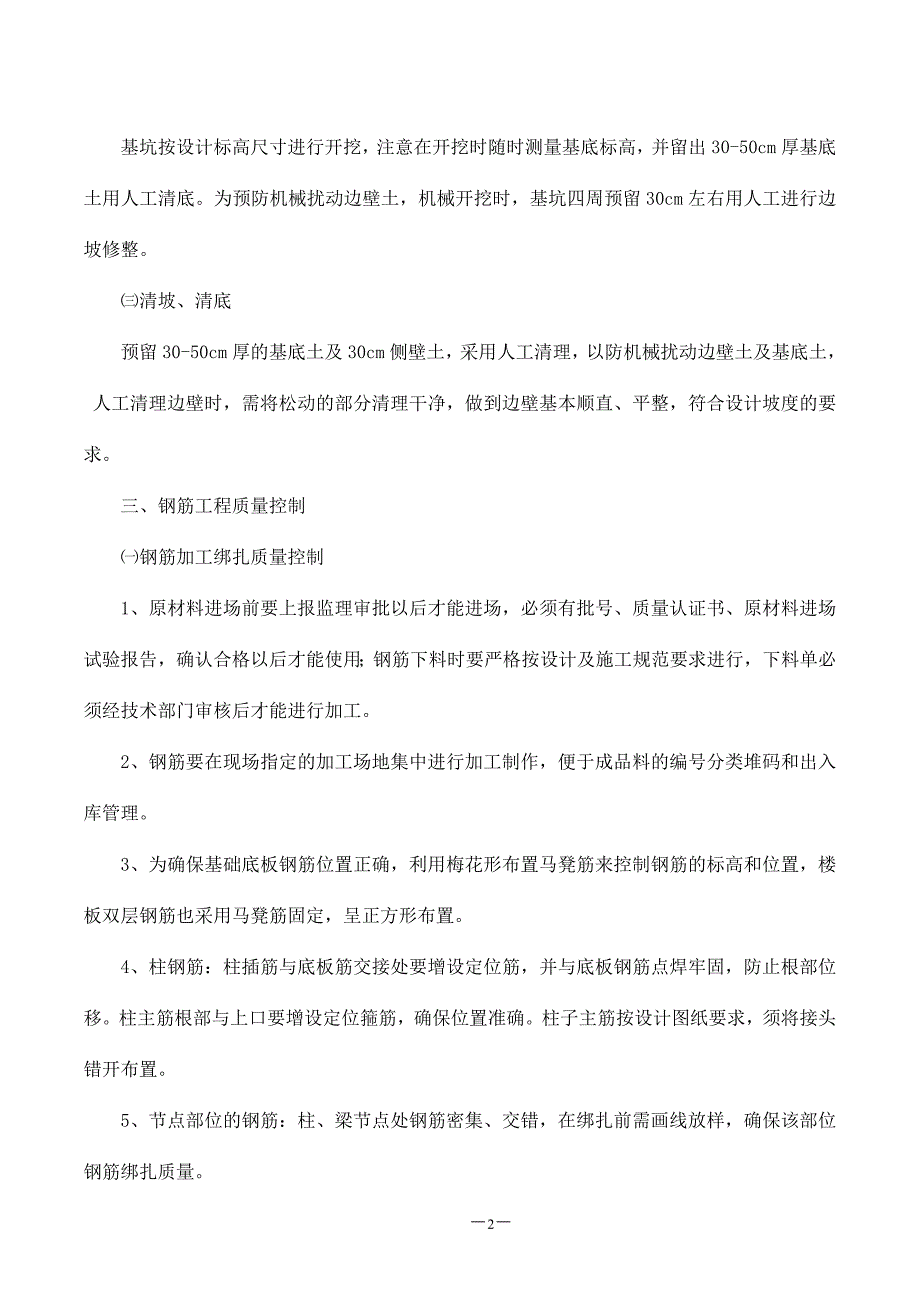 基坑按设计标高尺寸进行开挖，注意在开挖时随时测量基底标高，并留出 30-50cm 厚基底土用人工清底。为预防机械扰动边壁土，机械开挖时，基坑四周预留 30cm 左右用人工进行边坡修整。

㈢清坡、清底

预留 30-50cm 厚的基底土及 30cm 侧壁土，采用人工清理，以防机械扰动边壁土及基底土，人工清理边壁时，需将松动的部分清理干净，做到边壁基本顺直、平整，符合设计坡度的要求。

三、钢筋工程质量控制

㈠钢筋加工绑扎质量控制

1、原材料进场前要上报监理审批以后才能进场，必须有批号、质量认证书、原材料进场试验报告，确认合格以后才能使用；钢筋下料时要严格按设计及施工规范要求进行，下料单必须经技术部门审核后才能进行加工。

2、钢筋要在现场指定的加工场地集中进行加工制作，便于成品料的编号分类堆码和出入库管理。

3、为确保基础底板钢筋位置正确，利用梅花形布置马凳筋来控制钢筋的标高和位置，楼板双层钢筋也采用马凳筋固定，呈正方形布置。

4、柱钢筋：柱插筋与底板筋交接处要增设定位筋，并与底板钢筋点焊牢固，防止根部位移。柱主筋根部与上口要增设定位箍筋，确保位置准确。柱子主筋按设计图纸要求，须将接头错开布置。

5、节点部位的钢筋：柱、梁节点处钢筋密集、交错，在绑扎前需画线放样，确保该部位钢筋绑扎质量。

—2—